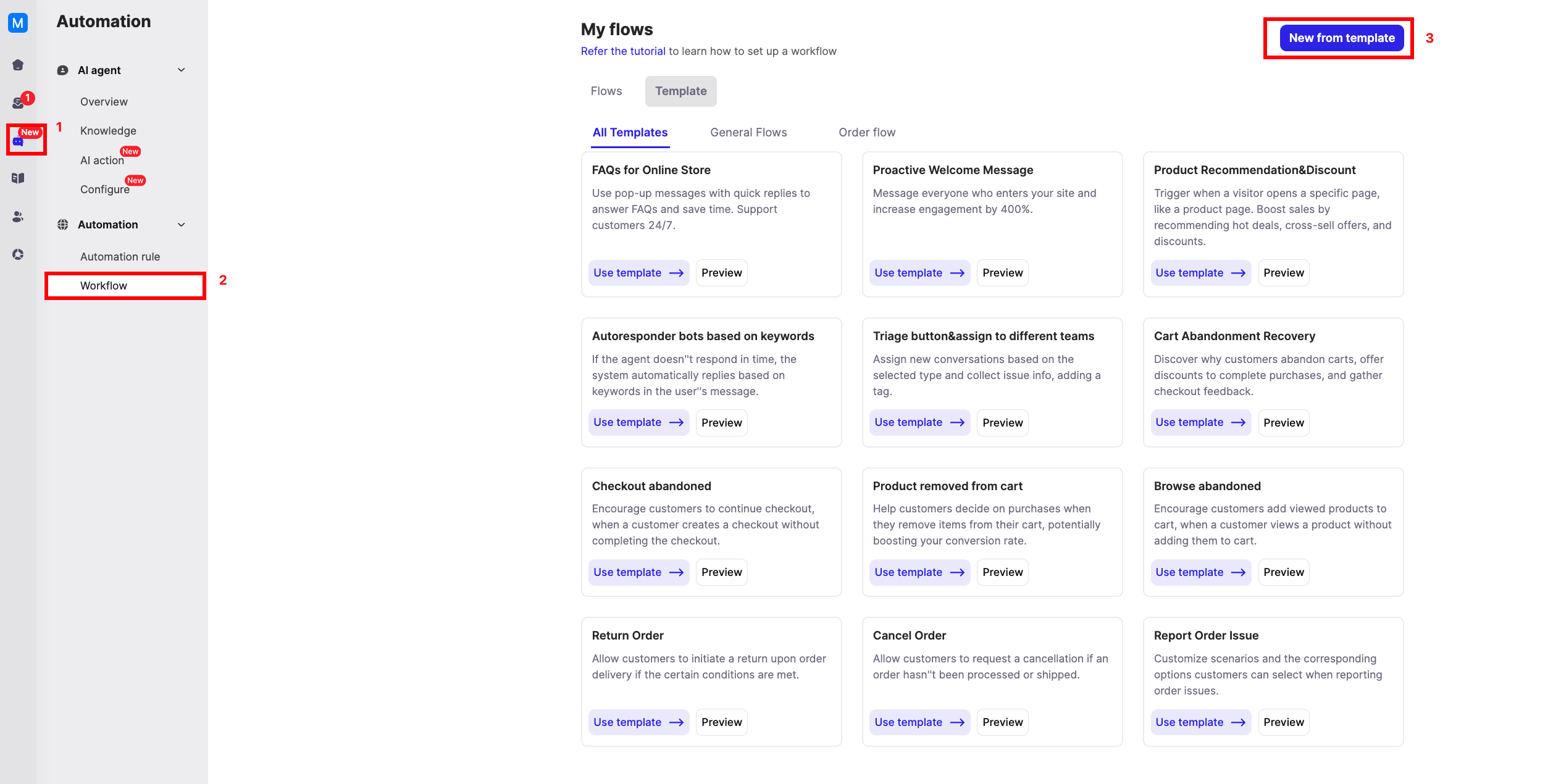 M

1

New

1

Automation

AI agent

Overview

Knowledge

AI action New

Configure New

Automation

Automation rule

Workflow

2

My flows

Refer the tutorial to learn how to set up a workflow

New from template

3

Flows

Template

All Templates

General Flows

Order flow

FAQs for Online Store

Use pop-up messages with quick replies to answer FAQs and save time. Support customers 24/7.

Use template

Preview

Proactive Welcome Message

Message everyone who enters your site and increase engagement by 400%.

Use template

Preview

Product Recommendation&Discount

Trigger when a visitor opens a specific page, like a product page. Boost sales by recommending hot deals, cross-sell offers, and discounts.

Use template

Preview

Autoresponder bots based on keywords

If the agent doesn''t respond in time, the system automatically replies based on keywords in the user''s message.

Use template

Preview

Triage button&assign to different teams

Assign new conversations based on the selected type and collect issue info, adding a tag.

Use template

Preview

Cart Abandonment Recovery

Discover why customers abandon carts, offer discounts to complete purchases, and gather checkout feedback.

Use template

Preview

Checkout abandoned

Encourage customers to continue checkout, when a customer creates a checkout without completing the checkout.

Use template

Preview

Product removed from cart

Help customers decide on purchases when they remove items from their cart, potentially boosting your conversion rate.

Use template

Preview

Browse abandoned

Encourage customers add viewed products to cart, when a customer views a product without adding them to cart.

Use template

Preview

Return Order

Allow customers to initiate a return upon order delivery if the certain conditions are met.

Use template

Preview

Cancel Order

Allow customers to request a cancellation if an order hasn''t been processed or shipped.

Use template

Preview

Report Order Issue

Customize scenarios and the corresponding options customers can select when reporting order issues.

Use template

Preview